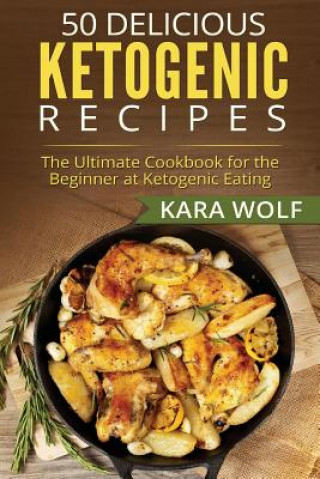 50 DELICIOUS
KETOGENIC
RECIPES

The Ultimate Cookbook for the Beginner at Ketogenic Eating

KARA WOLF